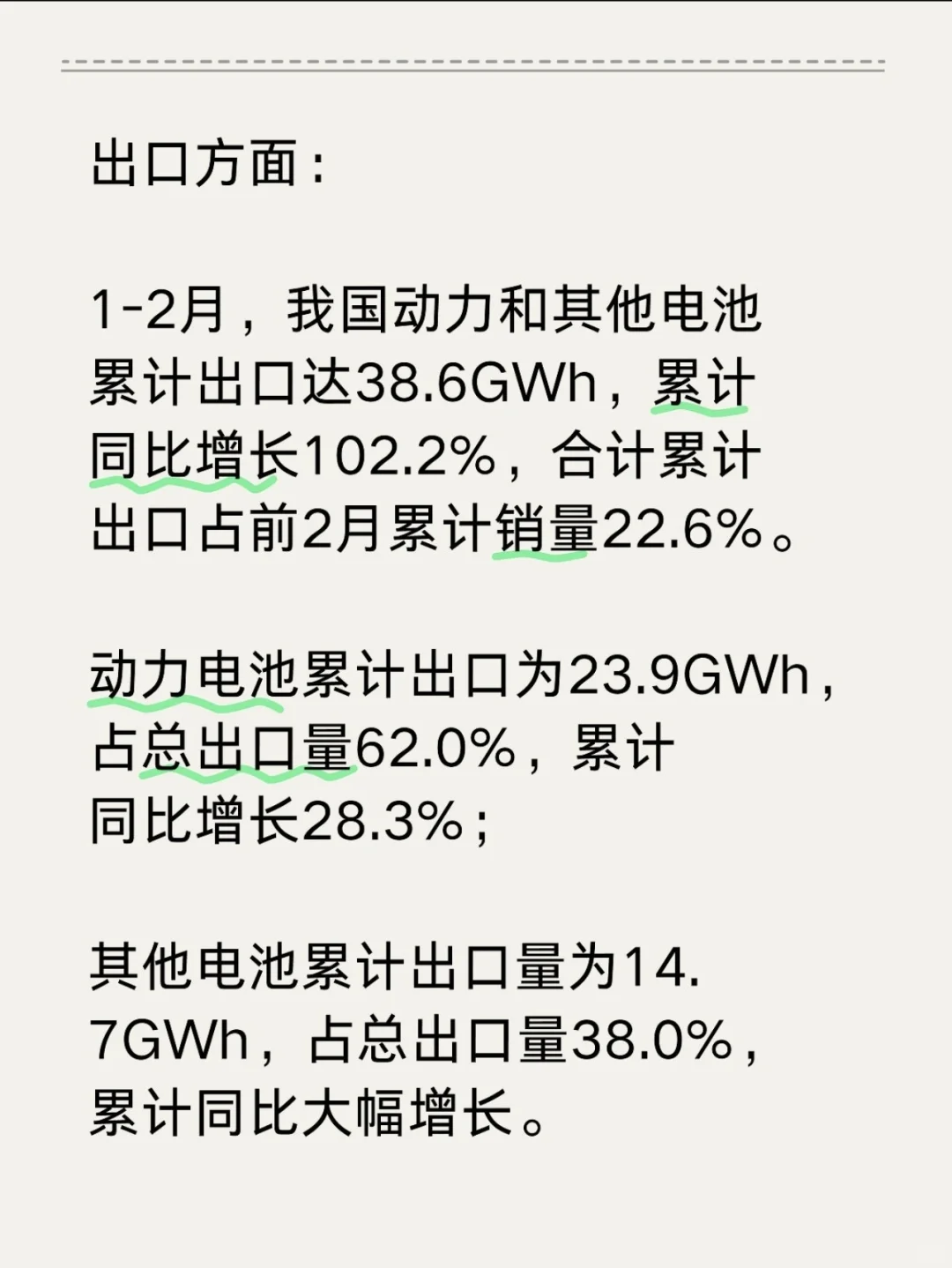 出口方面：

1-2月，我国动力和其他电池累计出口达38.6GWh，累计同比增长102.2%，合计累计出口占前2月累计销量22.6%。

动力电池累计出口为23.9GWh，占总出口量62.0%，累计同比增长28.3%；

其他电池累计出口量为14.7GWh，占总出口量38.0%，累计同比大幅增长。